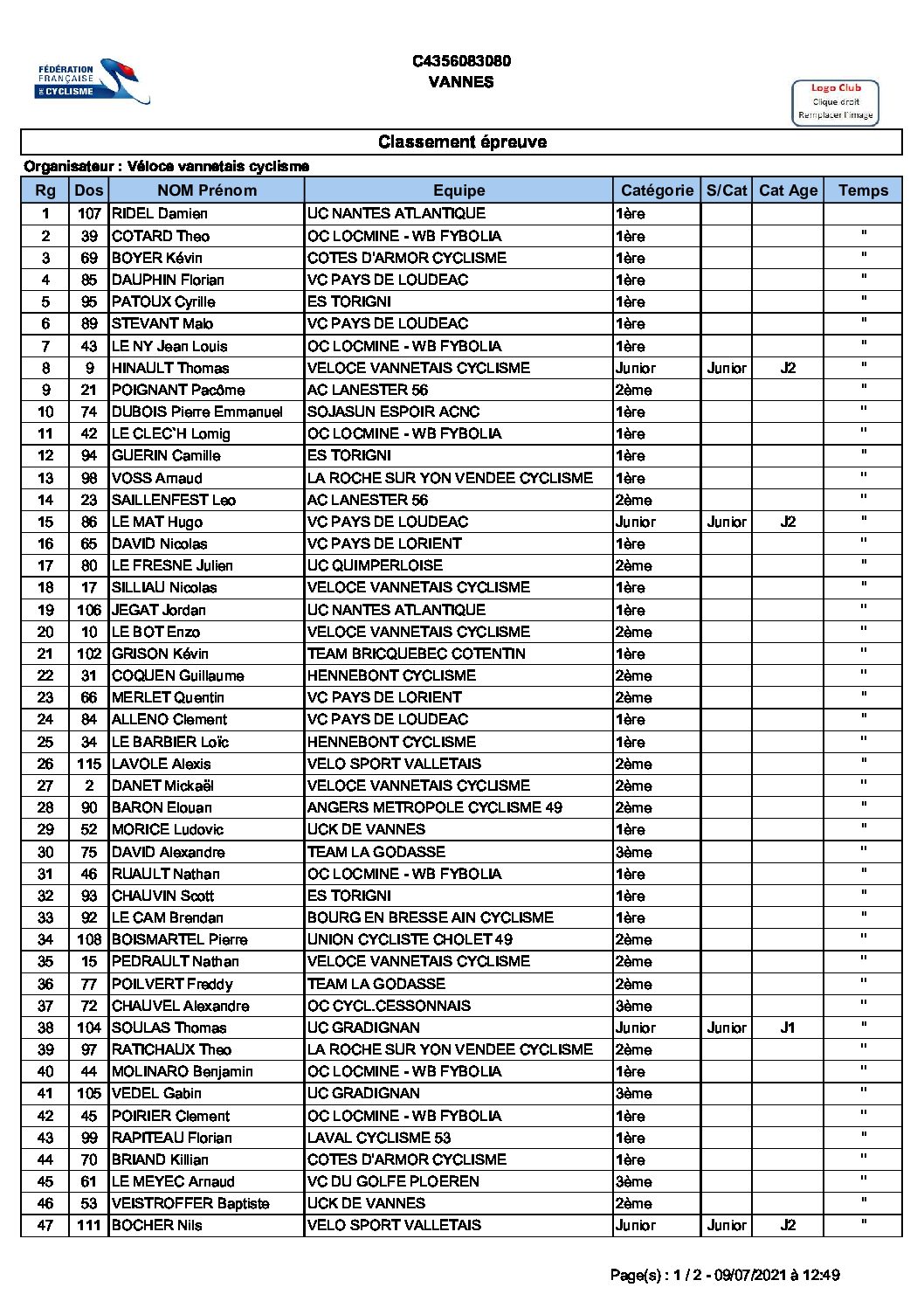 FÉDÉRATION FRANÇAISE DE CYCLISME

C4356083080
VANNES

Logo Club
Clique droit
Remplacer l'image

Classement épreuve

Organisateur : Véloce vannetais cyclisme

| Rg | Dos | NOM Prénom | Equipe | Catégorie | S/Cat | Cat Age | Temps |
|---|---|---|---|---|---|---|---|
| 1 | 107 | RIDEL Damien | UC NANTES ATLANTIQUE | 1ère | | | |
| 2 | 39 | COTARD Theo | OC LOCMINE - WB FYBOLIA | 1ère | | | " |
| 3 | 69 | BOYER Kévin | COTES D'ARMOR CYCLISME | 1ère | | | " |
| 4 | 85 | DAUPHIN Florian | VC PAYS DE LOUDEAC | 1ère | | | " |
| 5 | 95 | PATOUX Cyrille | ES TORIGNI | 1ère | | | " |
| 6 | 89 | STEVANT Malo | VC PAYS DE LOUDEAC | 1ère | | | " |
| 7 | 43 | LE NY Jean Louis | OC LOCMINE - WB FYBOLIA | 1ère | | | " |
| 8 | 9 | HINAULT Thomas | VELOCE VANNETAIS CYCLISME | Junior | Junior | J2 | " |
| 9 | 21 | POIGNANT Pacôme | AC LANESTER 56 | 2ème | | | " |
| 10 | 74 | DUBOIS Pierre Emmanuel | SOJASUN ESPOIR ACNC | 1ère | | | " |
| 11 | 42 | LE CLEC'H Lomig | OC LOCMINE - WB FYBOLIA | 1ère | | | " |
| 12 | 94 | GUERIN Camille | ES TORIGNI | 1ère | | | " |
| 13 | 98 | VOSS Arnaud | LA ROCHE SUR YON VENDEE CYCLISME | 1ère | | | " |
| 14 | 23 | SAILLENFEST Leo | AC LANESTER 56 | 2ème | | | " |
| 15 | 86 | LE MAT Hugo | VC PAYS DE LOUDEAC | Junior | Junior | J2 | " |
| 16 | 65 | DAVID Nicolas | VC PAYS DE LORIENT | 1ère | | | " |
| 17 | 80 | LE FRESNE Julien | UC QUIMPERLOISE | 2ème | | | " |
| 18 | 17 | SILLIAU Nicolas | VELOCE VANNETAIS CYCLISME | 1ère | | | " |
| 19 | 106 | JEGAT Jordan | UC NANTES ATLANTIQUE | 1ère | | | " |
| 20 | 10 | LE BOT Enzo | VELOCE VANNETAIS CYCLISME | 2ème | | | " |
| 21 | 102 | GRISON Kévin | TEAM BRICQUEBEC COTENTIN | 1ère | | | " |
| 22 | 31 | COQUEN Guillaume | HENNEBONT CYCLISME | 2ème | | | " |
| 23 | 66 | MERLET Quentin | VC PAYS DE LORIENT | 2ème | | | " |
| 24 | 84 | ALLENO Clement | VC PAYS DE LOUDEAC | 1ère | | | " |
| 25 | 34 | LE BARBIER Loïc | HENNEBONT CYCLISME | 1ère | | | " |
| 26 | 115 | LAVOLE Alexis | VELO SPORT VALLETAIS | 2ème | | | " |
| 27 | 2 | DANET Mickaël | VELOCE VANNETAIS CYCLISME | 2ème | | | " |
| 28 | 90 | BARON Elouan | ANGERS METROPOLE CYCLISME 49 | 2ème | | | " |
| 29 | 52 | MORICE Ludovic | UCK DE VANNES | 1ère | | | " |
| 30 | 75 | DAVID Alexandre | TEAM LA GODASSE | 3ème | | | " |
| 31 | 46 | RUAULT Nathan | OC LOCMINE - WB FYBOLIA | 1ère | | | " |
| 32 | 93 | CHAUVIN Scott | ES TORIGNI | 1ère | | | " |
| 33 | 92 | LE CAM Brendan | BOURG EN BRESSE AIN CYCLISME | 1ère | | | " |
| 34 | 108 | BOISMARTEL Pierre | UNION CYCLISTE CHOLET 49 | 2ème | | | " |
| 35 | 15 | PEDRAULT Nathan | VELOCE VANNETAIS CYCLISME | 2ème | | | " |
| 36 | 77 | POILVERT Freddy | TEAM LA GODASSE | 2ème | | | " |
| 37 | 72 | CHAUVEL Alexandre | OC CYCL.CESSONNAIS | 3ème | | | " |
| 38 | 104 | SOULAS Thomas | UC GRADIGNAN | Junior | Junior | J1 | " |
| 39 | 97 | RATICHAUX Theo | LA ROCHE SUR YON VENDEE CYCLISME | 2ème | | | " |
| 40 | 44 | MOLINARO Benjamin | OC LOCMINE - WB FYBOLIA | 1ère | | | " |
| 41 | 105 | VEDEL Gabin | UC GRADIGNAN | 3ème | | | " |
| 42 | 45 | POIRIER Clement | OC LOCMINE - WB FYBOLIA | 1ère | | | " |
| 43 | 99 | RAPITEAU Florian | LAVAL CYCLISME 53 | 1ère | | | " |
| 44 | 70 | BRIAND Killian | COTES D'ARMOR CYCLISME | 1ère | | | " |
| 45 | 61 | LE MEYEC Arnaud | VC DU GOLFE PLOEREN | 3ème | | | " |
| 46 | 53 | VEISTROFFER Baptiste | UCK DE VANNES | 2ème | | | " |
| 47 | 111 | BOCHER Nils | VELO SPORT VALLETAIS | Junior | Junior | J2 | " |

Page(s) : 1 / 2 - 09/07/2021 à 12:49